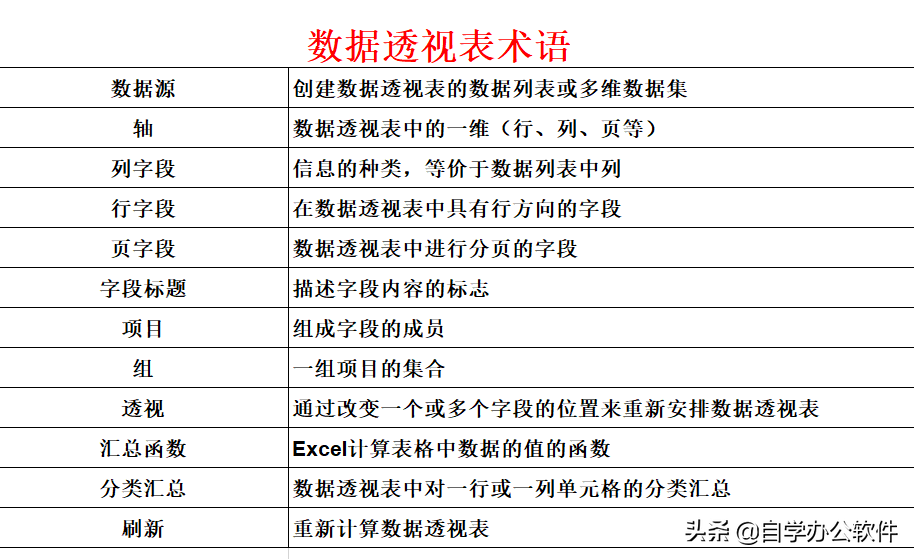 数据透视表术语

| 数据源 | 创建数据透视表的数据列表或多维数据集 |
|---|---|
| 轴 | 数据透视表中的一维（行、列、页等） |
| 列字段 | 信息的种类，等价于数据列表中列 |
| 行字段 | 在数据透视表中具有行方向的字段 |
| 页字段 | 数据透视表中进行分页的字段 |
| 字段标题 | 描述字段内容的标志 |
| 项目 | 组成字段的成员 |
| 组 | 一组项目的集合 |
| 透视 | 通过改变一个或多个字段的位置来重新安排数据透视表 |
| 汇总函数 | Excel计算表格中数据的值的函数 |
| 分类汇总 | 数据透视表中对一行或一列单元格的分类汇总 |
| 刷新 | 重新计算数据透视表 |

头条 @自学办公软件